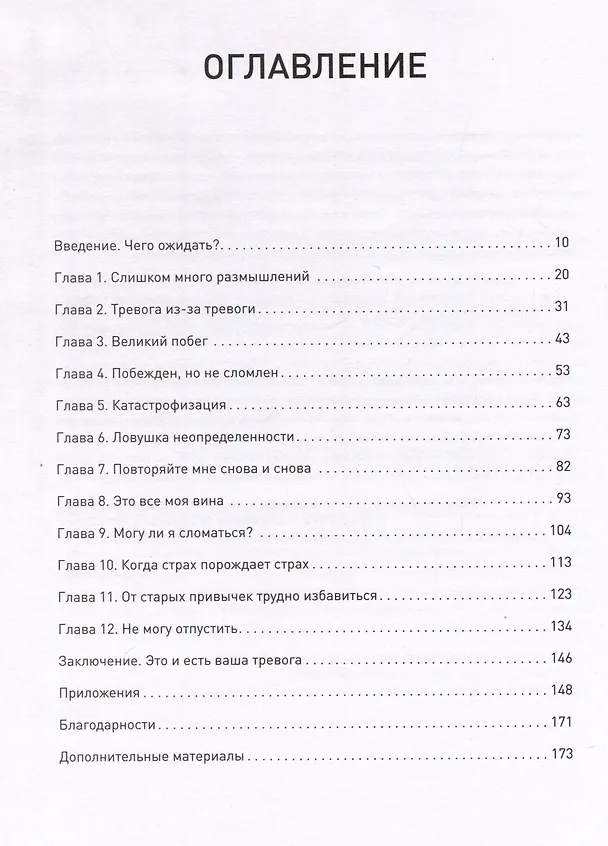 ОГЛАВЛЕНИЕ

Введение. Чего ожидать? 10

Глава 1. Слишком много размышлений 20

Глава 2. Тревога из-за тревоги 31

Глава 3. Великий побег 43

Глава 4. Побежден, но не сломлен 53

Глава 5. Катастрофизация 63

Глава 6. Ловушка неопределенности 73

Глава 7. Повторяйте мне снова и снова 82

Глава 8. Это все моя вина 93

Глава 9. Могу ли я сломаться? 104

Глава 10. Когда страх порождает страх 113

Глава 11. От старых привычек трудно избавиться 123

Глава 12. Не могу отпустить 134

Заключение. Это и есть ваша тревога 146

Приложения 148

Благодарности 171

Дополнительные материалы 173